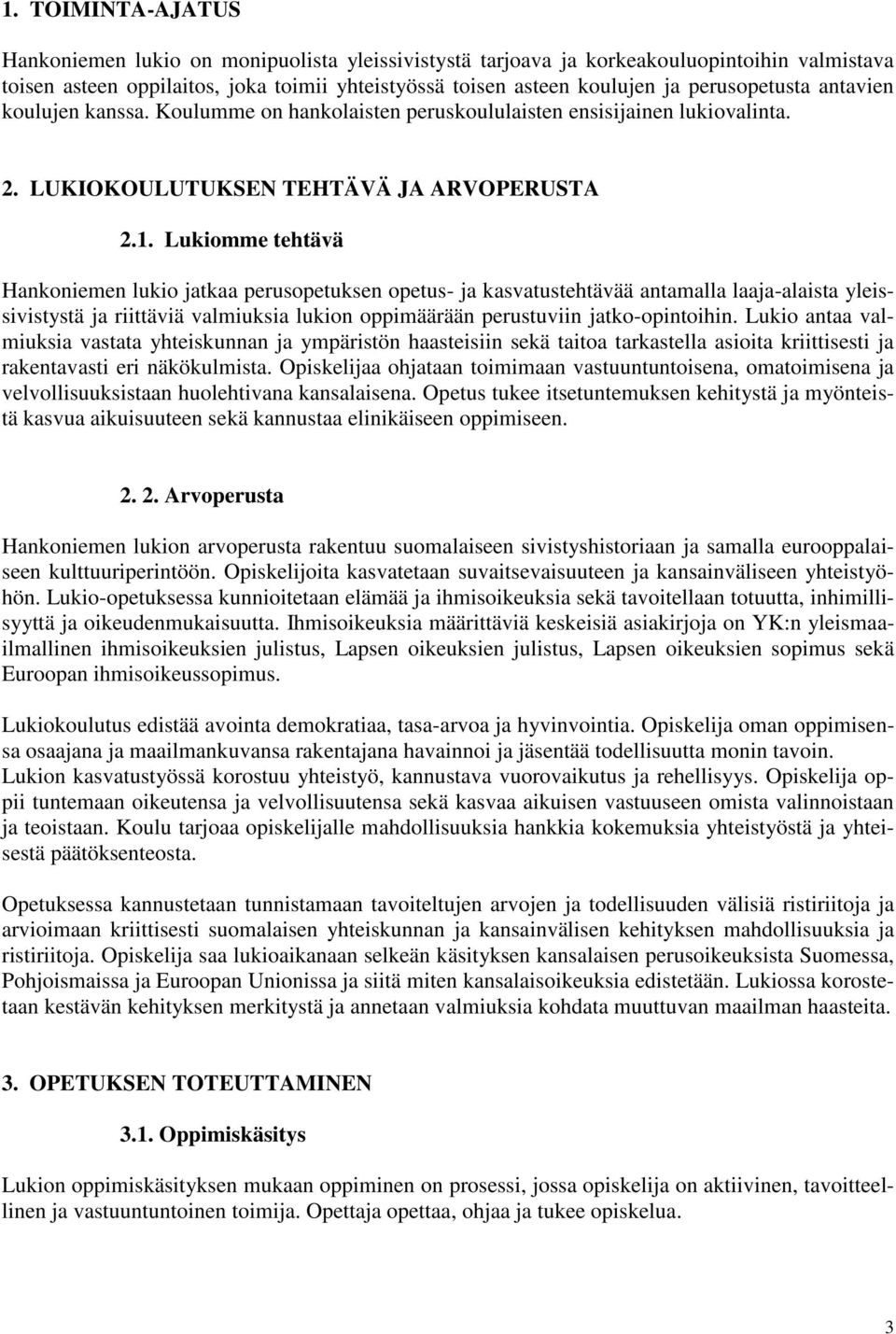 1. TOIMINTA-AJATUS

Hankoniemen lukio on monipuolista yleissivistystä tarjoava ja korkeakouluopintoihin valmistava toisen asteen oppilaitos, joka toimii yhteistyössä toisen asteen koulujen ja perusopetusta antavien koulujen kanssa. Koulumme on hankolaisten peruskoululaisten ensisijainen lukiovalinta.

2. LUKIOKOULUTUKSEN TEHTÄVÄ JA ARVOPERUSTA

2.1. Lukiomme tehtävä

Hankoniemen lukio jatkaa perusopetuksen opetus- ja kasvatustehtävää antamalla laaja-alaista yleissivistystä ja riittäviä valmiuksia lukion oppimäärään perustuviin jatko-opintoihin. Lukio antaa valmiuksia vastata yhteiskunnan ja ympäristön haasteisiin sekä taitoa tarkastella asioita kriittisesti ja rakentavasti eri näkökulmista. Opiskelijaa ohjataan toimimaan vastuuntuntoisena, omatoimisena ja velvollisuuksistaan huolehtivana kansalaisena. Opetus tukee itsetuntemuksen kehitystä ja myönteistä kasvua aikuisuuteen sekä kannustaa elinikäiseen oppimiseen.

2. 2. Arvoperusta

Hankoniemen lukion arvoperusta rakentuu suomalaiseen sivistyshistoriaan ja samalla eurooppalaiseen kulttuuriperintöön. Opiskelijoita kasvatetaan suvaitsevaisuuteen ja kansainväliseen yhteistyöhön. Lukio-opetuksessa kunnioitetaan elämää ja ihmisoikeuksia sekä tavoitellaan totuutta, inhimillisyyttä ja oikeudenmukaisuutta. Ihmisoikeuksia määrittäviä keskeisiä asiakirjoja on YK:n yleismaailmallinen ihmisoikeuksien julistus, Lapsen oikeuksien julistus, Lapsen oikeuksien sopimus sekä Euroopan ihmisoikeussopimus.

Lukiokoulutus edistää avointa demokratiaa, tasa-arvoa ja hyvinvointia. Opiskelija oman oppimisensa osaajana ja maailmankuvansa rakentajana havainnoi ja jäsentää todellisuutta monin tavoin. Lukion kasvatustyössä korostuu yhteistyö, kannustava vuorovaikutus ja rehellisyys. Opiskelija oppii tuntemaan oikeutensa ja velvollisuutensa sekä kasvaa aikuisen vastuuseen omista valinnoistaan ja teoistaan. Koulu tarjoaa opiskelijalle mahdollisuuksia hankkia kokemuksia yhteistyöstä ja yhteisestä päätöksenteosta.

Opetuksessa kannustetaan tunnistamaan tavoiteltujen arvojen ja todellisuuden välisiä ristiriitoja ja arvioimaan kriittisesti suomalaisen yhteiskunnan ja kansainvälisen kehityksen mahdollisuuksia ja ristiriitoja. Opiskelija saa lukioaikanaan selkeän käsityksen kansalaisen perusoikeuksista Suomessa, Pohjoismaissa ja Euroopan Unionissa ja siitä miten kansalaisoikeuksia edistetään. Lukiossa korostetaan kestävän kehityksen merkitystä ja annetaan valmiuksia kohdata muuttuvan maailman haasteita.

3. OPETUKSEN TOTEUTTAMINEN

3.1. Oppimiskäsitys

Lukion oppimiskäsityksen mukaan oppiminen on prosessi, jossa opiskelija on aktiivinen, tavoitteellinen ja vastuuntuntoinen toimija. Opettaja opettaa, ohjaa ja tukee opiskelua.

3